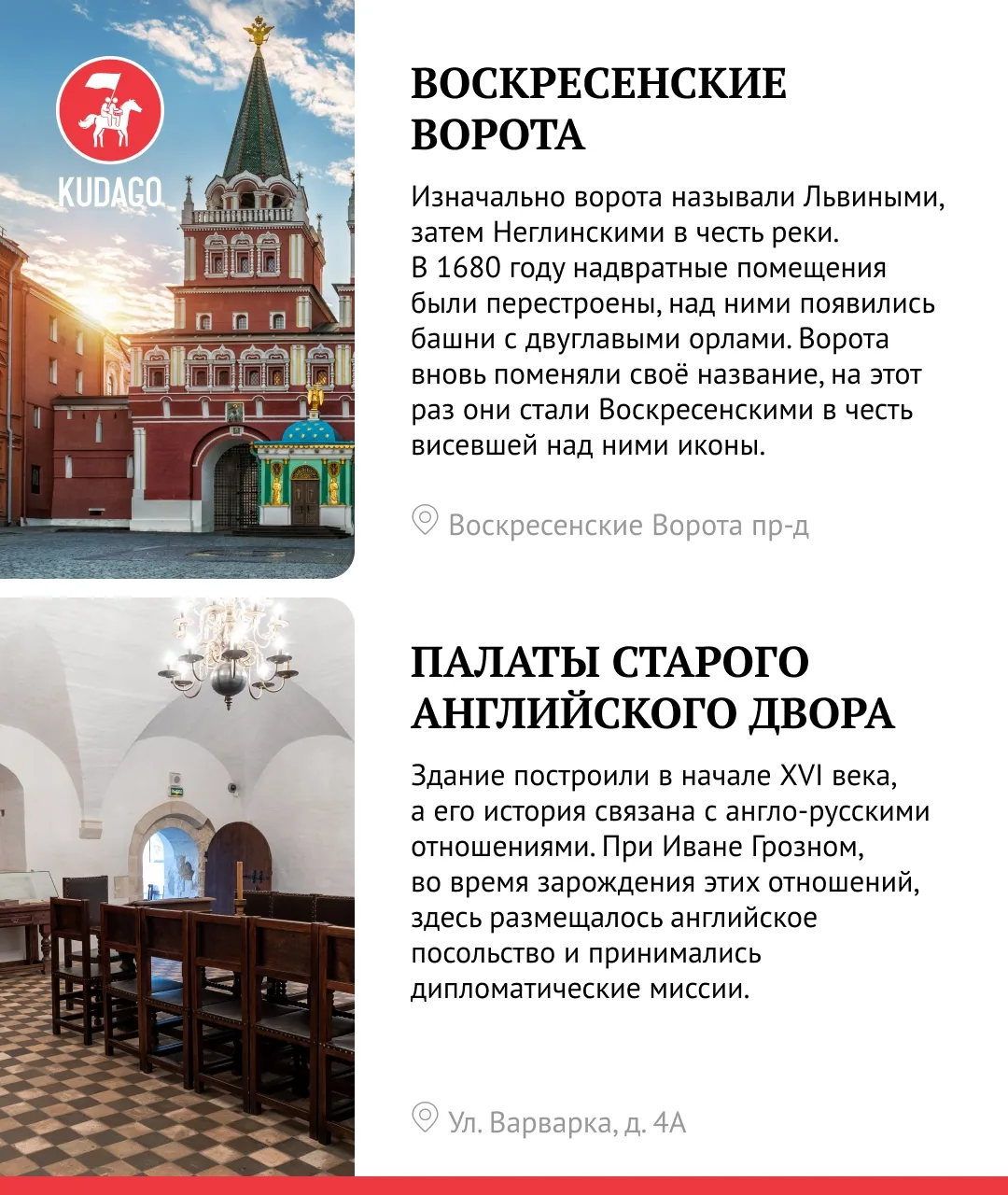 KUDAGO

ВОСКРЕСЕНСКИЕ ВОРОТА

Изначально ворота называли Львиными, затем Неглинскими в честь реки. В 1680 году надвратные помещения были перестроены, над ними появились башни с двуглавыми орлами. Ворота вновь поменяли своё название, на этот раз они стали Воскресенскими в честь висевшей над ними иконы.

Воскресенские Ворота пр-д

ПАЛАТЫ СТАРОГО АНГЛИЙСКОГО ДВОРА

Здание построили в начале XVI века, а его история связана с англо-русскими отношениями. При Иване Грозном, во время зарождения этих отношений, здесь размещалось английское посольство и принимались дипломатические миссии.

Ул. Варварка, д. 4А